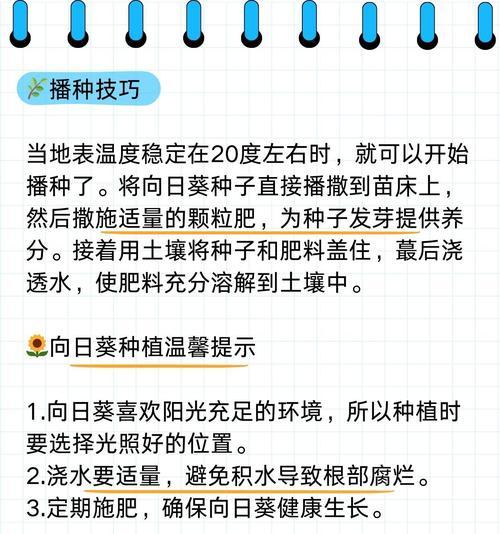 播种技巧

当地表温度稳定在20度左右时，就可以开始播种了。将向日葵种子直接播撒到苗床上，然后撒施适量的颗粒肥，为种子发芽提供养分。接着用土壤将种子和肥料盖住，蕞后浇透水，使肥料充分溶解到土壤中。

向日葵种植温馨提示

1.向日葵喜欢阳光充足的环境，所以种植时要选择光照好的位置。
2.浇水要适量，避免积水导致根部腐烂。
3.定期施肥，确保向日葵健康生长。